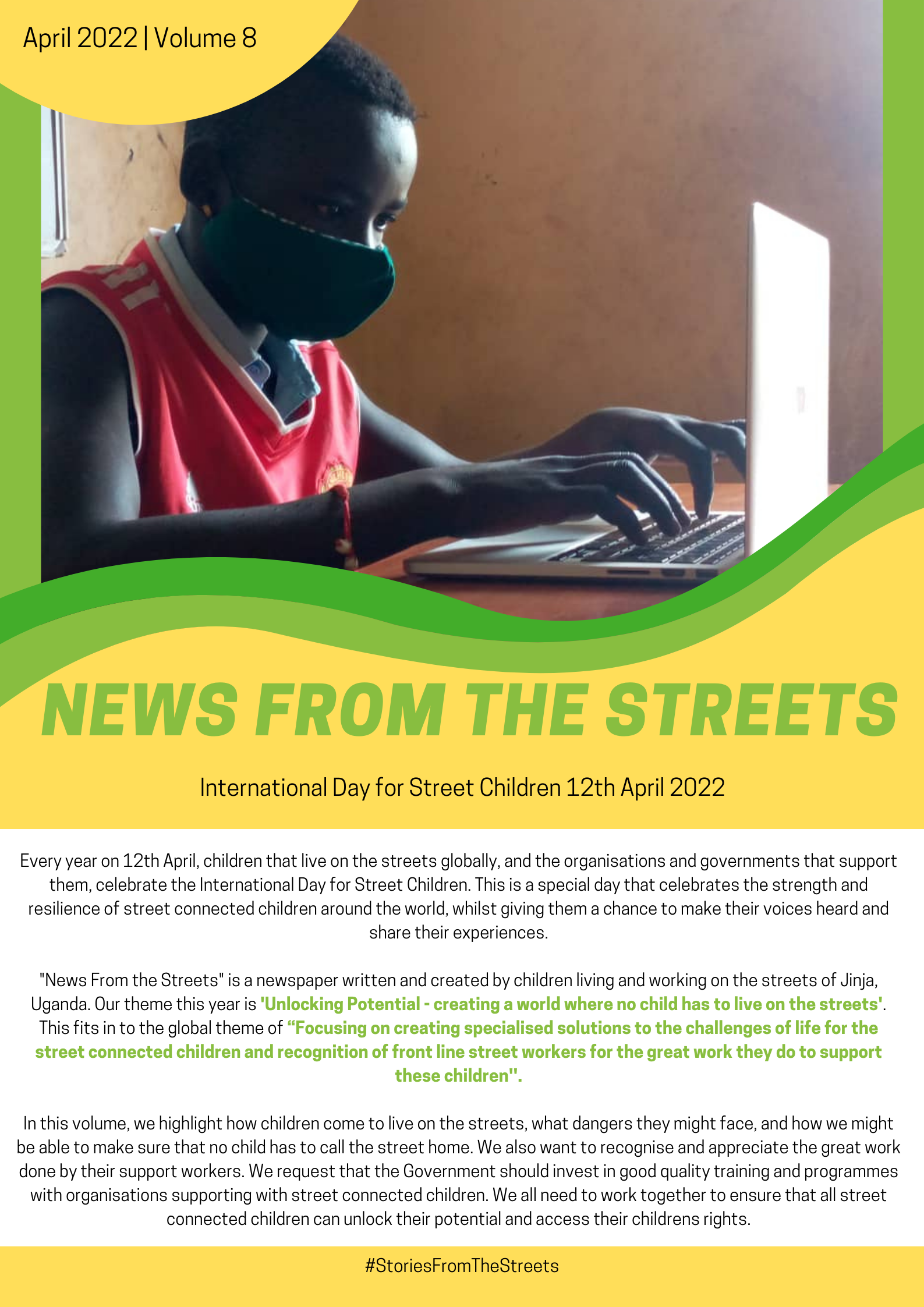 April 2022 | Volume 8

NEWS FROM THE STREETS

International Day for Street Children 12th April 2022

Every year on 12th April, children that live on the streets globally, and the organisations and governments that support them, celebrate the International Day for Street Children. This is a special day that celebrates the strength and resilience of street connected children around the world, whilst giving them a chance to make their voices heard and share their experiences.

"News From the Streets" is a newspaper written and created by children living and working on the streets of Jinja, Uganda. Our theme this year is 'Unlocking Potential - creating a world where no child has to live on the streets'. This fits in to the global theme of “Focusing on creating specialised solutions to the challenges of life for the street connected children and recognition of front line street workers for the great work they do to support these children".

In this volume, we highlight how children come to live on the streets, what dangers they might face, and how we might be able to make sure that no child has to call the street home. We also want to recognise and appreciate the great work done by their support workers. We request that the Government should invest in good quality training and programmes with organisations supporting with street connected children. We all need to work together to ensure that all street connected children can unlock their potential and access their childrens rights.

#StoriesFromTheStreets